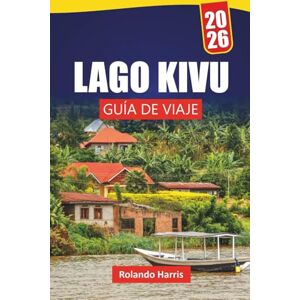 20
26

LAGO KIVU

GUÍA DE VIAJE

Rolando Harris